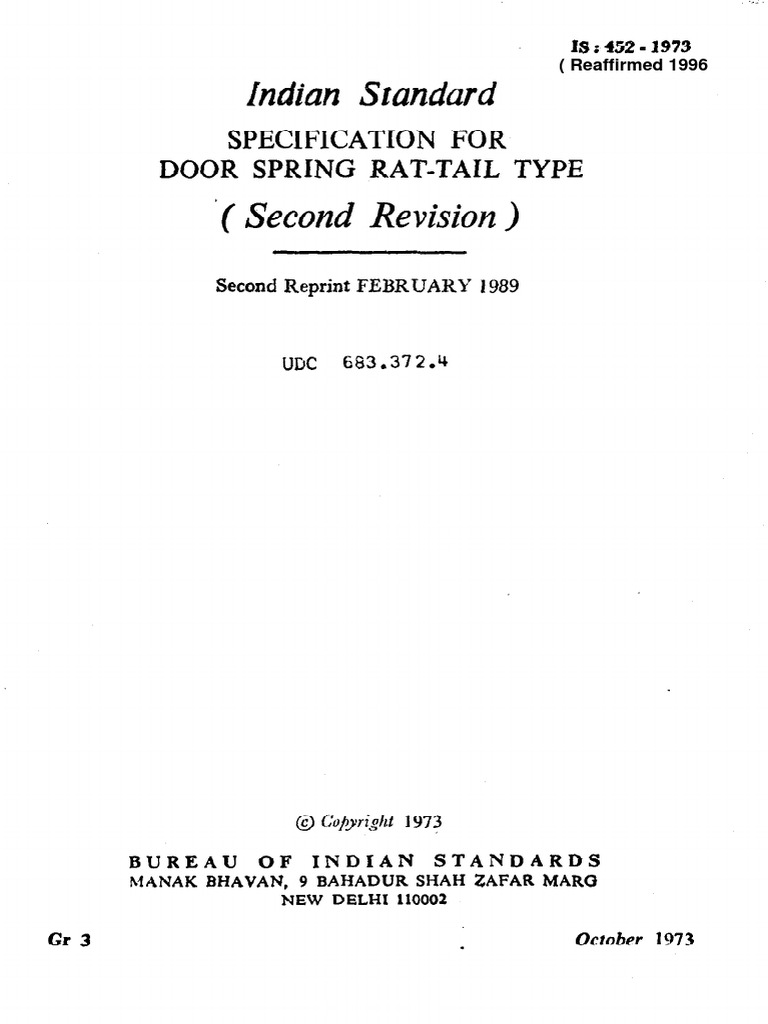 IS : 452 - 1973
( Reaffirmed 1996

Indian Standard

SPECIFICATION FOR DOOR SPRING RAT-TAIL TYPE

( Second Revision )

Second Reprint FEBRUARY 1989

UDC 683.372.4

© Copyright 1973

BUREAU OF INDIAN STANDARDS
MANAK BHAVAN, 9 BAHADUR SHAH ZAFAR MARG
NEW DELHI 110002

Gr 3

October 1973